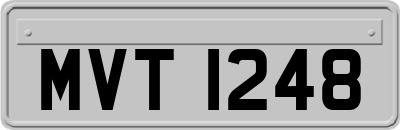 MVT 1248